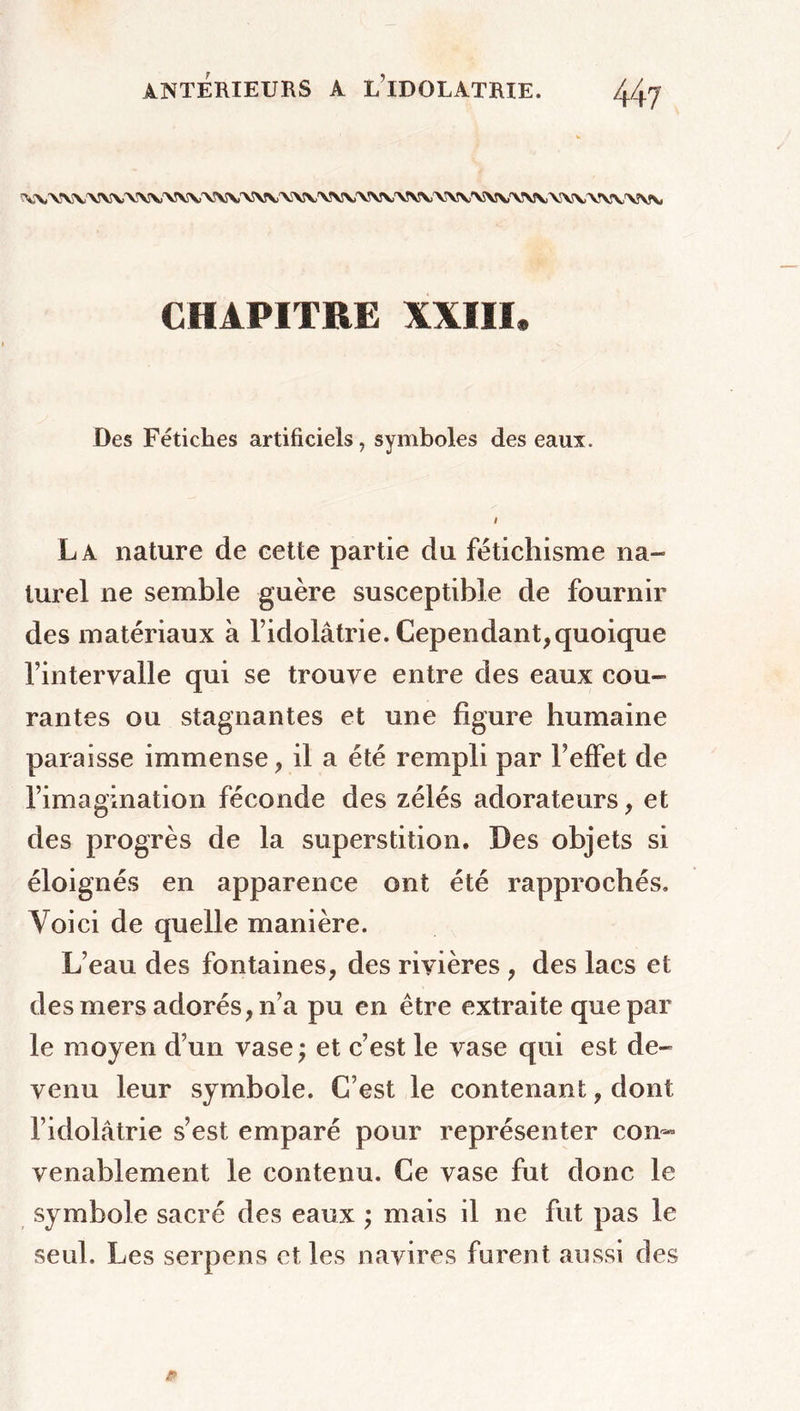 ANTÉRIEURS A L'IDOLATRIE. 447

CHAPITRE XXIII.

Des Fétiches artificiels, symboles des eaux.

La nature de cette partie du fétichisme naturel ne semble guère susceptible de fournir des matériaux à l'idolâtrie. Cependant, quoique l'intervalle qui se trouve entre des eaux courantes ou stagnantes et une figure humaine paraisse immense, il a été rempli par l'effet de l'imagination féconde des zélés adorateurs, et des progrès de la superstition. Des objets si éloignés en apparence ont été rapprochés. Voici de quelle manière.

L'eau des fontaines, des rivières, des lacs et des mers adorés, n'a pu en être extraite que par le moyen d'un vase; et c'est le vase qui est devenu leur symbole. C'est le contenant, dont l'idolâtrie s'est emparé pour représenter convenablement le contenu. Ce vase fut donc le symbole sacré des eaux; mais il ne fut pas le seul. Les serpens et les navires furent aussi des